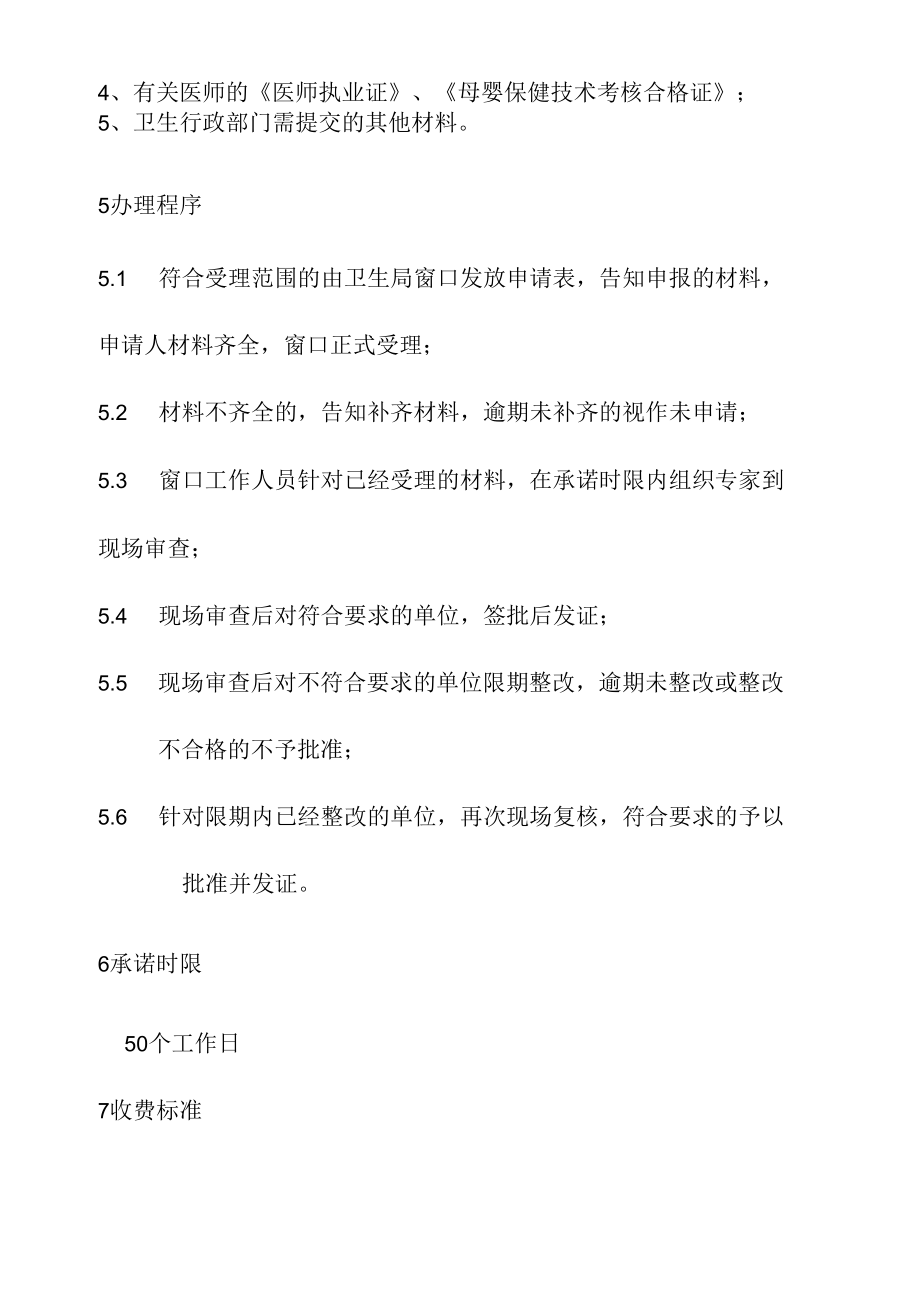 4、有关医师的《医师执业证》、《母婴保健技术考核合格证》；
5、卫生行政部门需提交的其他材料。

5办理程序

5.1　符合受理范围的由卫生局窗口发放申请表，告知申报的材料，申请人材料齐全，窗口正式受理；

5.2　材料不齐全的，告知补齐材料，逾期未补齐的视作未申请；

5.3　窗口工作人员针对已经受理的材料，在承诺时限内组织专家到现场审查；

5.4　现场审查后对符合要求的单位，签批后发证；

5.5　现场审查后对不符合要求的单位限期整改，逾期未整改或整改不合格的不予批准；

5.6　针对限期内已经整改的单位，再次现场复核，符合要求的予以批准并发证。

6承诺时限

50个工作日

7收费标准